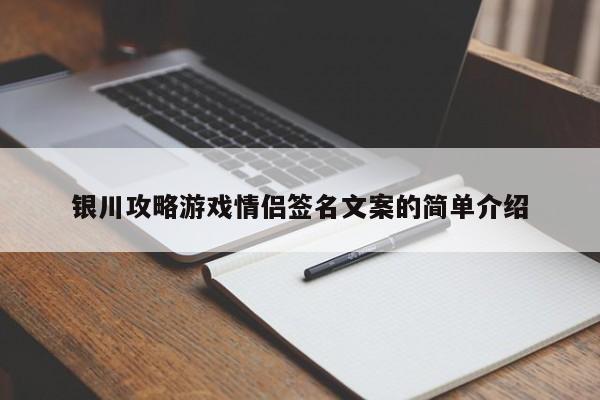 银川攻略游戏情侣签名文案的简单介绍